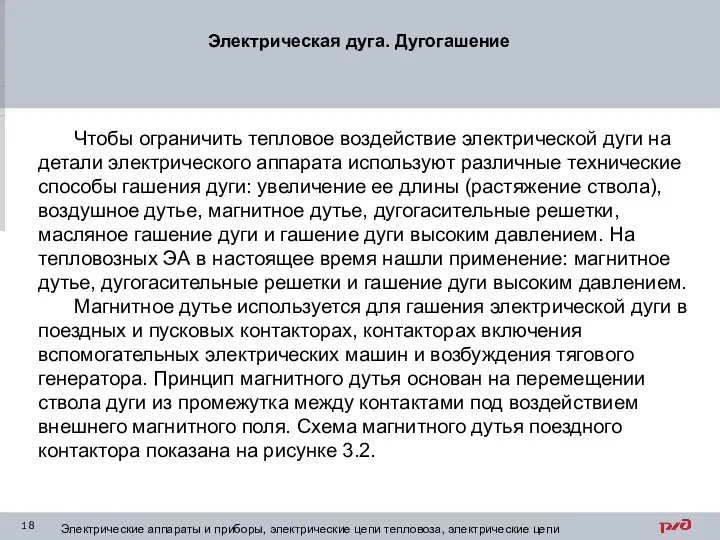 Электрическая дуга. Дугогашение

Чтобы ограничить тепловое воздействие электрической дуги на детали электрического аппарата используют различные технические способы гашения дуги: увеличение ее длины (растяжение ствола), воздушное дутье, магнитное дутье, дугогасительные решетки, масляное гашение дуги и гашение дуги высоким давлением. На тепловозных ЭА в настоящее время нашли применение: магнитное дутье, дугогасительные решетки и гашение дуги высоким давлением.

Магнитное дутье используется для гашения электрической дуги в поездных и пусковых контакторах, контакторах включения вспомогательных электрических машин и возбуждения тягового генератора. Принцип магнитного дутья основан на перемещении ствола дуги из промежутка между контактами под воздействием внешнего магнитного поля. Схема магнитного дутья поездного контактора показана на рисунке 3.2.

18

Электрические аппараты и приборы, электрические цепи тепловоза, электрические цепи

РЖД